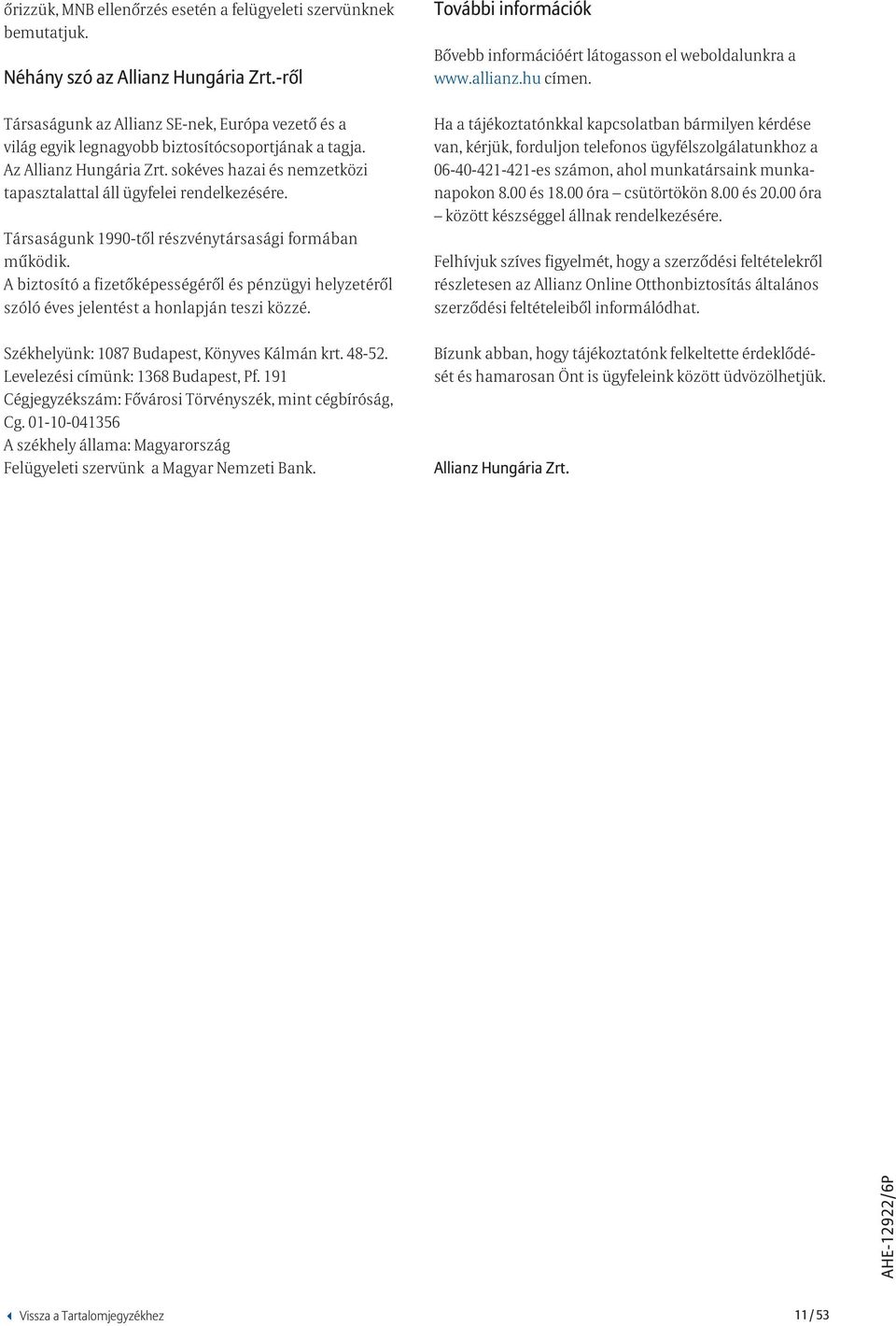 őrizzük, MNB ellenőrzés esetén a felügyeleti szervünknek bemutatjuk.

Néhány szó az Allianz Hungária Zrt.-ről

Társaságunk az Allianz SE-nek, Európa vezető és a világ egyik legnagyobb biztosítócsoportjának a tagja. Az Allianz Hungária Zrt. sokéves hazai és nemzetközi tapasztalattal áll ügyfelei rendelkezésére.

Társaságunk 1990-től részvénytársasági formában működik. A biztosító a fizetőképességéről és pénzügyi helyzetéről szóló éves jelentést a honlapján teszi közzé.

Székhelyünk: 1087 Budapest, Könyves Kálmán krt. 48-52. Levelezési címünk: 1368 Budapest, Pf. 191 Cégjegyzékszám: Fővárosi Törvényszék, mint cégbíróság, Cg. 01-10-041356 A székhely állama: Magyarország Felügyeleti szervünk a Magyar Nemzeti Bank.

További információk

Bővebb információért látogasson el weboldalunkra a www.allianz.hu címen.

Ha a tájékoztatónkkal kapcsolatban bármilyen kérdése van, kérjük, forduljon telefonos ügyfélszolgálatunkhoz a 06-40-421-421-es számon, ahol munkatársaink munkanapokon 8.00 és 18.00 óra – csütörtökön 8.00 és 20.00 óra – között készséggel állnak rendelkezésére.

Felhívjuk szíves figyelmét, hogy a szerződési feltételekről részletesen az Allianz Online Otthonbiztosítás általános szerződési feltételeiből informálódhat.

Bízunk abban, hogy tájékoztatónk felkeltette érdeklődését és hamarosan Önt is ügyfeleink között üdvözölhetjük.

Allianz Hungária Zrt.

AHE-12922/6P

Vissza a Tartalomjegyzékhez

11 / 53